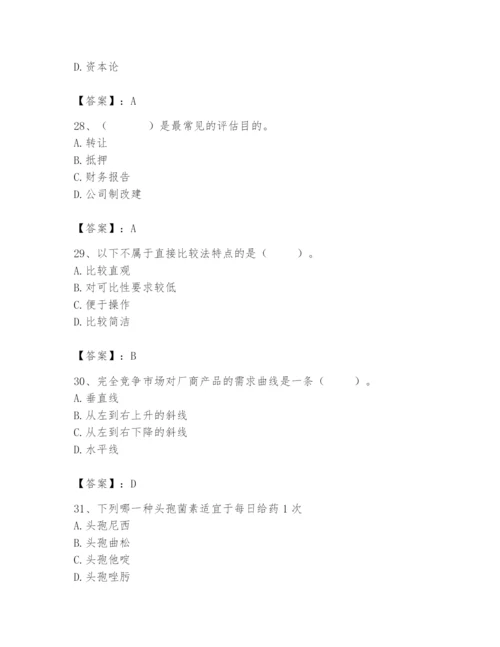 D. 资本论

【答案】：A

28、（　　）是最常见的评估目的。
A. 转让
B. 抵押
C. 财务报告
D. 公司制改建

【答案】：A

29、以下不属于直接比较法特点的是（　　）。
A. 比较直观
B. 对可比性要求较低
C. 便于操作
D. 比较简洁

【答案】：B

30、完全竞争市场对厂商产品的需求曲线是一条（　　）。
A. 垂直线
B. 从左到右上升的斜线
C. 从左到右下降的斜线
D. 水平线

【答案】：D

31、下列哪一种头孢菌素适宜于每日给药 1 次
A. 头孢尼西
B. 头孢曲松
C. 头孢他啶
D. 头孢唑肟